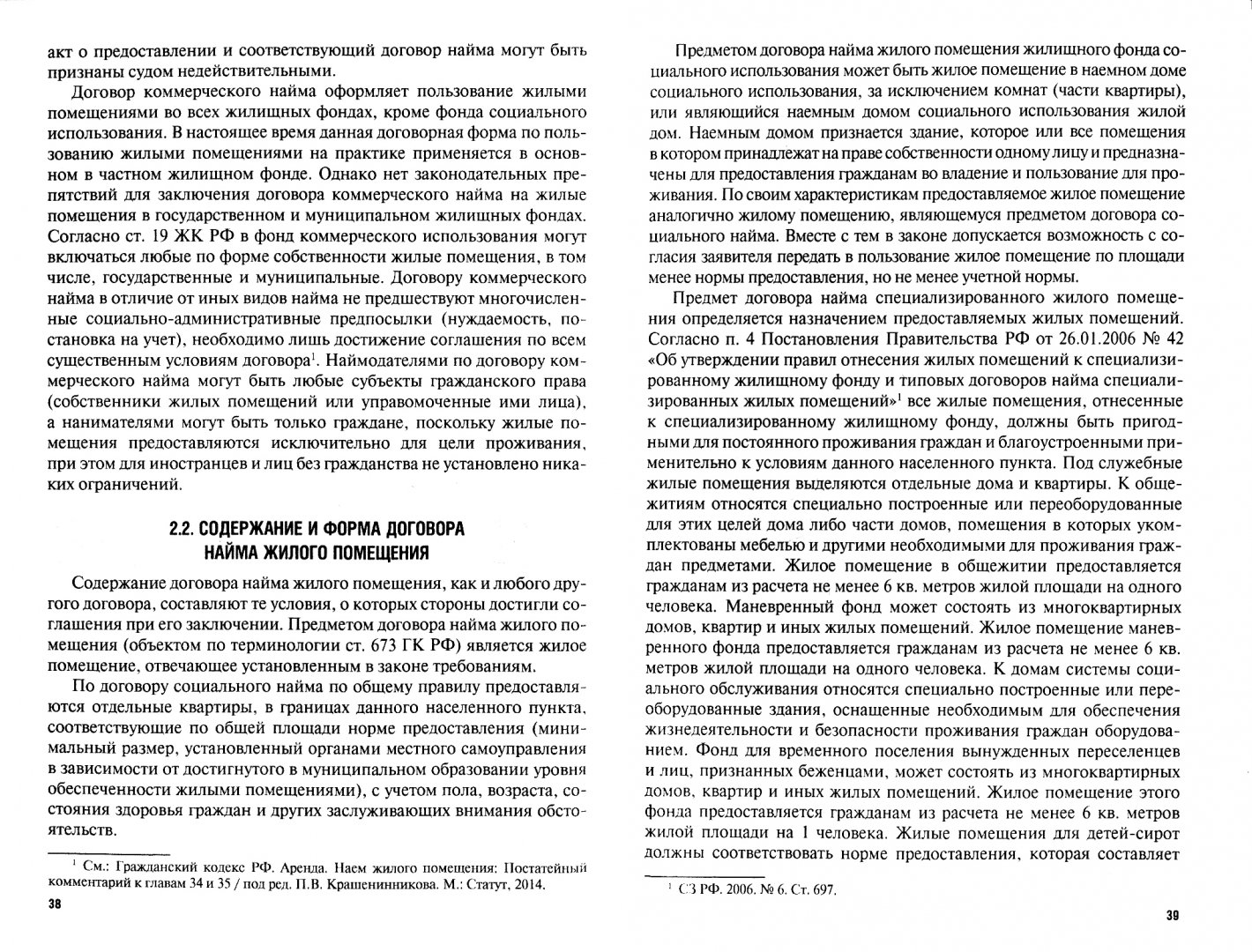 акт о предоставлении и соответствующий договор найма могут быть признаны судом недействительными.

Договор коммерческого найма оформляет пользование жилыми помещениями во всех жилищных фондах, кроме фонда социального использования. В настоящее время данная договорная форма по пользованию жилыми помещениями на практике применяется в основном в частном жилищном фонде. Однако нет законодательных препятствий для заключения договора коммерческого найма на жилые помещения в государственном и муниципальном жилищных фондах. Согласно ст. 19 ЖК РФ в фонд коммерческого использования могут включаться любые по форме собственности жилые помещения, в том числе, государственные и муниципальные. Договору коммерческого найма в отличие от иных видов найма не предшествуют многочисленные социально-административные предпосылки (нуждаемость, постановка на учет), необходимо лишь достижение соглашения по всем существенным условиям договора$^1$. Наймодателями по договору коммерческого найма могут быть любые субъекты гражданского права (собственники жилых помещений или управомоченные ими лица), а нанимателями могут быть только граждане, поскольку жилые помещения предоставляются исключительно для цели проживания, при этом для иностранцев и лиц без гражданства не установлено никаких ограничений.

2.2. СОДЕРЖАНИЕ И ФОРМА ДОГОВОРА НАЙМА ЖИЛОГО ПОМЕЩЕНИЯ

Содержание договора найма жилого помещения, как и любого другого договора, составляют те условия, о которых стороны достигли соглашения при его заключении. Предметом договора найма жилого помещения (объектом по терминологии ст. 673 ГК РФ) является жилое помещение, отвечающее установленным в законе требованиям.

По договору социального найма по общему правилу предоставляются отдельные квартиры, в границах данного населенного пункта, соответствующие по общей площади норме предоставления (минимальный размер, установленный органами местного самоуправления в зависимости от достигнутого в муниципальном образовании уровня обеспеченности жилыми помещениями), с учетом пола, возраста, состояния здоровья граждан и других заслуживающих внимания обстоятельств.

$^1$ См.: Гражданский кодекс РФ. Аренда. Наем жилого помещения: Постатейный комментарий к главам 34 и 35 / под ред. П.В. Крашенинникова. М.: Статут, 2014.

38

Предметом договора найма жилого помещения жилищного фонда социального использования может быть жилое помещение в наемном доме социального использования, за исключением комнат (части квартиры), или являющийся наемным домом социального использования жилой дом. Наемным домом признается здание, которое или все помещения в котором принадлежат на праве собственности одному лицу и предназначены для предоставления гражданам во владение и пользование для проживания. По своим характеристикам предоставляемое жилое помещение аналогично жилому помещению, являющемуся предметом договора социального найма. Вместе с тем в законе допускается возможность с согласия заявителя передать в пользование жилое помещение по площади менее нормы предоставления, но не менее учетной нормы.

Предмет договора найма специализированного жилого помещения определяется назначением предоставляемых жилых помещений. Согласно п. 4 Постановления Правительства РФ от 26.01.2006 № 42 «Об утверждении правил отнесения жилых помещений к специализированному жилищному фонду и типовых договоров найма специализированных жилых помещений»$^1$ все жилые помещения, отнесенные к специализированному жилищному фонду, должны быть пригодными для постоянного проживания граждан и благоустроенными применительно к условиям данного населенного пункта. Под служебные жилые помещения выделяются отдельные дома и квартиры. К общежитиям относятся специально построенные или переоборудованные для этих целей дома либо части домов, помещения в которых укомплектованы мебелью и другими необходимыми для проживания граждан предметами. Жилое помещение в общежитии предоставляется гражданам из расчета не менее 6 кв. метров жилой площади на одного человека. Маневренный фонд может состоять из многоквартирных домов, квартир и иных жилых помещений. Жилое помещение маневренного фонда предоставляется гражданам из расчета не менее 6 кв. метров жилой площади на одного человека. К домам системы социального обслуживания относятся специально построенные или переоборудованные здания, оснащенные необходимым для обеспечения жизнедеятельности и безопасности проживания граждан оборудованием. Фонд для временного поселения вынужденных переселенцев и лиц, признанных беженцами, может состоять из многоквартирных домов, квартир и иных жилых помещений. Жилое помещение этого фонда предоставляется гражданам из расчета не менее 6 кв. метров жилой площади на 1 человека. Жилые помещения для детей-сирот должны соответствовать норме предоставления, которая составляет

$^1$ СЗ РФ. 2006. № 6. Ст. 697.

39